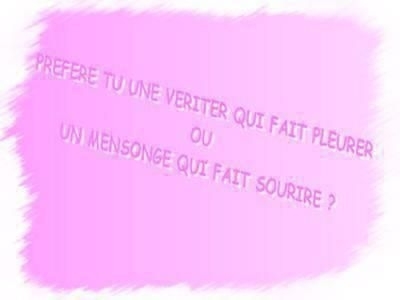 PREFERE TU UNE VERITER QUI FAIT PLEURER
OU
UN MENSONGE QUI FAIT SOURIRE ?